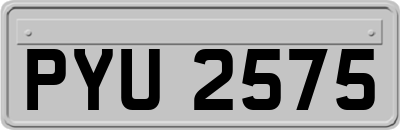 PYU 2575